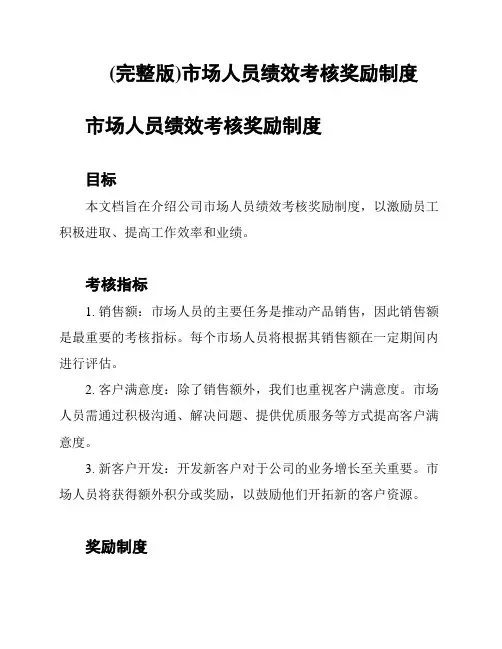 (完整版)市场人员绩效考核奖励制度

市场人员绩效考核奖励制度

目标

本文档旨在介绍公司市场人员绩效考核奖励制度，以激励员工积极进取、提高工作效率和业绩。

考核指标

1. 销售额：市场人员的主要任务是推动产品销售，因此销售额是最重要的考核指标。每个市场人员将根据其销售额在一定期间内进行评估。

2. 客户满意度：除了销售额外，我们也重视客户满意度。市场人员需通过积极沟通、解决问题、提供优质服务等方式提高客户满意度。

3. 新客户开发：开发新客户对于公司的业务增长至关重要。市场人员将获得额外积分或奖励，以鼓励他们开拓新的客户资源。

奖励制度